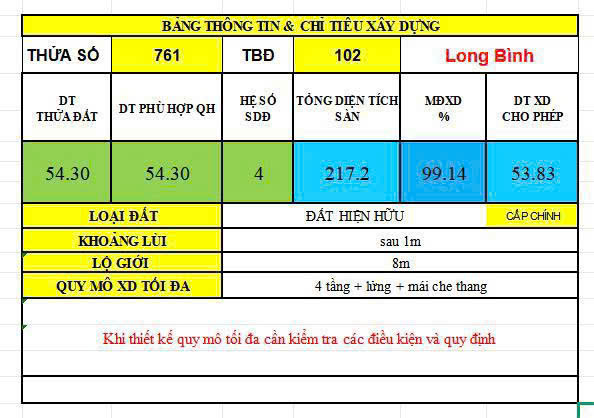 BẢNG THÔNG TIN & CHỈ TIÊU XÂY DỰNG

| THỬA SỐ | 761 | TBĐ | 102 | Long Bình | |
|---|---|---|---|---|---|
| DT THỬA ĐẤT | DT PHÙ HỢP QH | HỆ SỐ SDĐ | TỔNG DIỆN TÍCH SÀN | MĐXD % | DT XD CHO PHÉP |
| 54.30 | 54.30 | 4 | 217.2 | 99.14 | 53.83 |

| LOẠI ĐẤT | ĐẤT HIỆN HỮU | CẤP CHÍNH |
|---|---|---|
| KHOẢNG LÙI | sau 1m | |
| LỘ GIỚI | 8m | |
| QUY MÔ XD TỐI ĐA | 4 tầng + lửng + mái che thang | |

Khi thiết kế quy mô tối đa cần kiểm tra các điều kiện và quy định